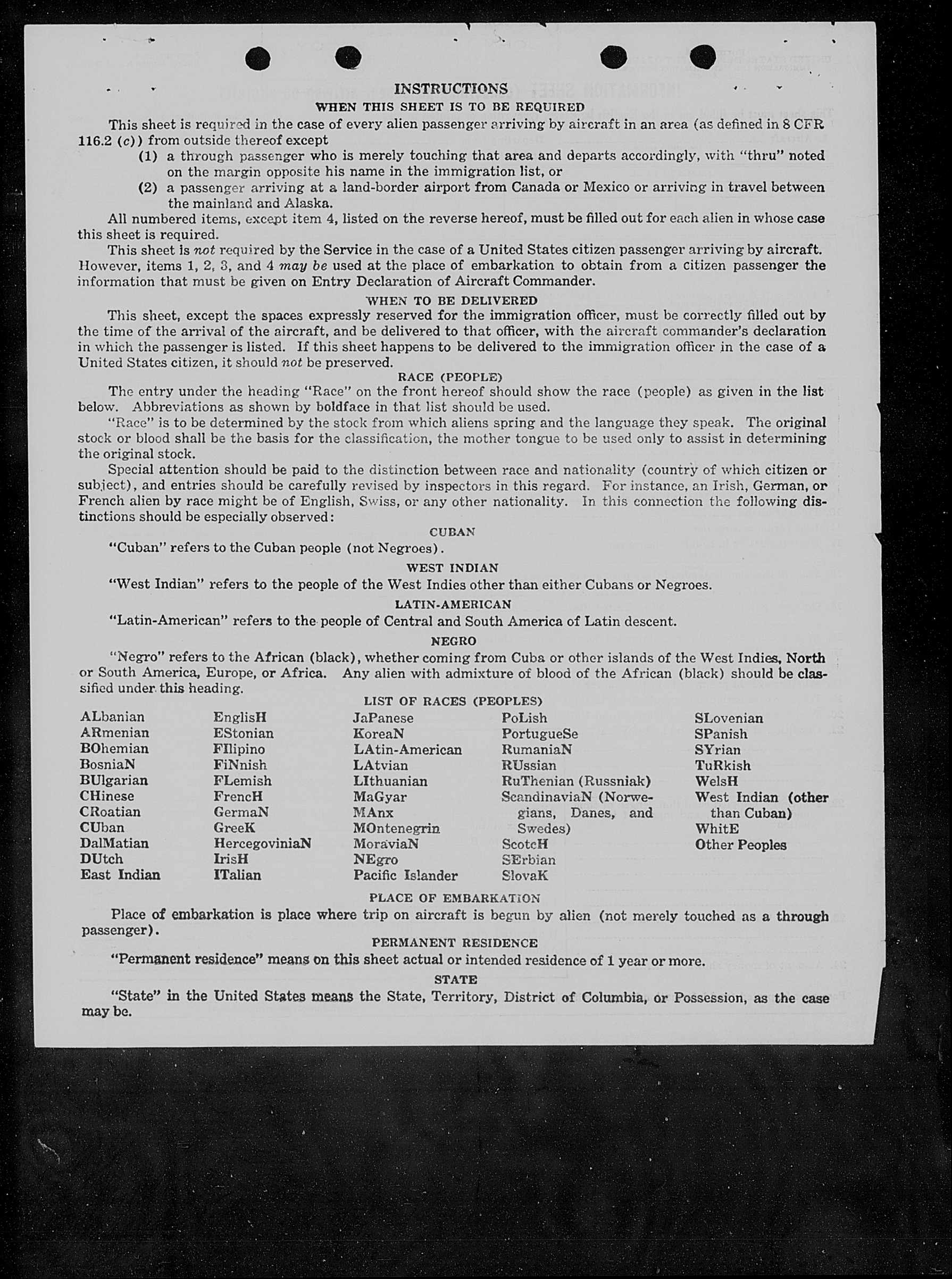 INSTRUCTIONS

WHEN THIS SHEET IS TO BE REQUIRED

This sheet is required in the case of every alien passenger arriving by aircraft in an area (as defined in 8 CFR 116.2 (c)) from outside thereof except

(1) a through passenger who is merely touching that area and departs accordingly, with "thru" noted on the margin opposite his name in the immigration list, or

(2) a passenger arriving at a land-border airport from Canada or Mexico or arriving in travel between the mainland and Alaska.

All numbered items, except item 4, listed on the reverse hereof, must be filled out for each alien in whose case this sheet is required.

This sheet is not required by the Service in the case of a United States citizen passenger arriving by aircraft. However, items 1, 2, 3, and 4 may be used at the place of embarkation to obtain from a citizen passenger the information that must be given on Entry Declaration of Aircraft Commander.

WHEN TO BE DELIVERED

This sheet, except the spaces expressly reserved for the immigration officer, must be correctly filled out by the time of the arrival of the aircraft, and be delivered to that officer, with the aircraft commander's declaration in which the passenger is listed. If this sheet happens to be delivered to the immigration officer in the case of a United States citizen, it should not be preserved.

RACE (PEOPLE)

The entry under the heading "Race" on the front hereof should show the race (people) as given in the list below. Abbreviations as shown by boldface in that list should be used.

"Race" is to be determined by the stock from which aliens spring and the language they speak. The original stock or blood shall be the basis for the classification, the mother tongue to be used only to assist in determining the original stock.

Special attention should be paid to the distinction between race and nationality (country of which citizen or subject), and entries should be carefully revised by inspectors in this regard. For instance, an Irish, German, or French alien by race might be of English, Swiss, or any other nationality. In this connection the following distinctions should be especially observed:

CUBAN

"Cuban" refers to the Cuban people (not Negroes).

WEST INDIAN

"West Indian" refers to the people of the West Indies other than either Cubans or Negroes.

LATIN-AMERICAN

"Latin-American" refers to the people of Central and South America of Latin descent.

NEGRO

"Negro" refers to the African (black), whether coming from Cuba or other islands of the West Indies, North or South America, Europe, or Africa. Any alien with admixture of blood of the African (black) should be classified under this heading.

LIST OF RACES (PEOPLES)

ALbanian
ARmenian
BOhemian
BosniaN
BUlgarian
CHinese
CRoatian
CUban
DalMatian
DUtch
East Indian

EnglisH
EStonian
FIlipino
FiNnish
FLemish
FrencH
GermaN
GreeK
HercegoviniaN
IrisH
ITalian

JaPanese
KoreaN
LAtin-American
LAtvian
LIthuanian
MaGyar
MAnx
MOntenegrin
MoraviaN
NEgro
Pacific Islander

PoLish
PortugueSe
RumaniaN
RUssian
RuThenian (Russniak)
ScandinaviaN (Norwegians, Danes, and Swedes)
ScotcH
SErbian
SlovaK

SLovenian
SPanish
SYrian
TuRkish
WelsH
West Indian (other than Cuban)
WhitE
Other Peoples

PLACE OF EMBARKATION

Place of embarkation is place where trip on aircraft is begun by alien (not merely touched as a through passenger).

PERMANENT RESIDENCE

"Permanent residence" means on this sheet actual or intended residence of 1 year or more.

STATE

"State" in the United States means the State, Territory, District of Columbia, or Possession, as the case may be.